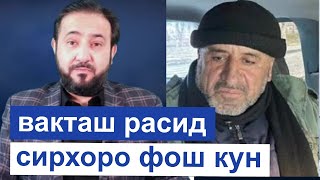 вакташ расид
сирхоро фош кун